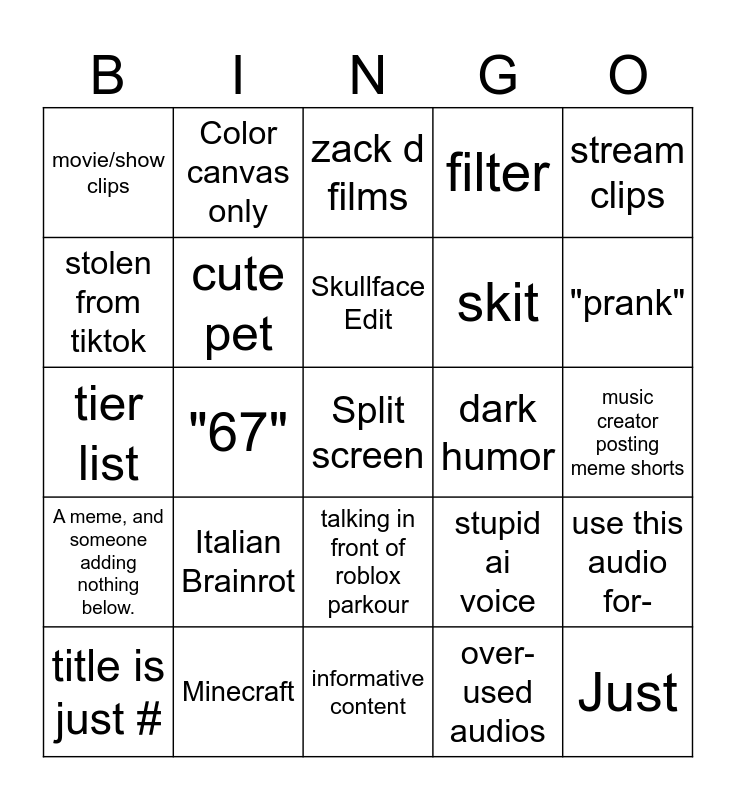 | B | I | N | G | O |
|---|---|---|---|---|
| movie/show clips | Color canvas only | zack d films | filter | stream clips |
| stolen from tiktok | cute pet | Skullface Edit | skit | "prank" |
| tier list | "67" | Split screen | dark humor | music creator posting meme shorts |
| A meme, and someone adding nothing below. | Italian Brainrot | talking in front of roblox parkour | stupid ai voice | use this audio for- |
| title is just # | Minecraft | informative content | over-used audios | Just |